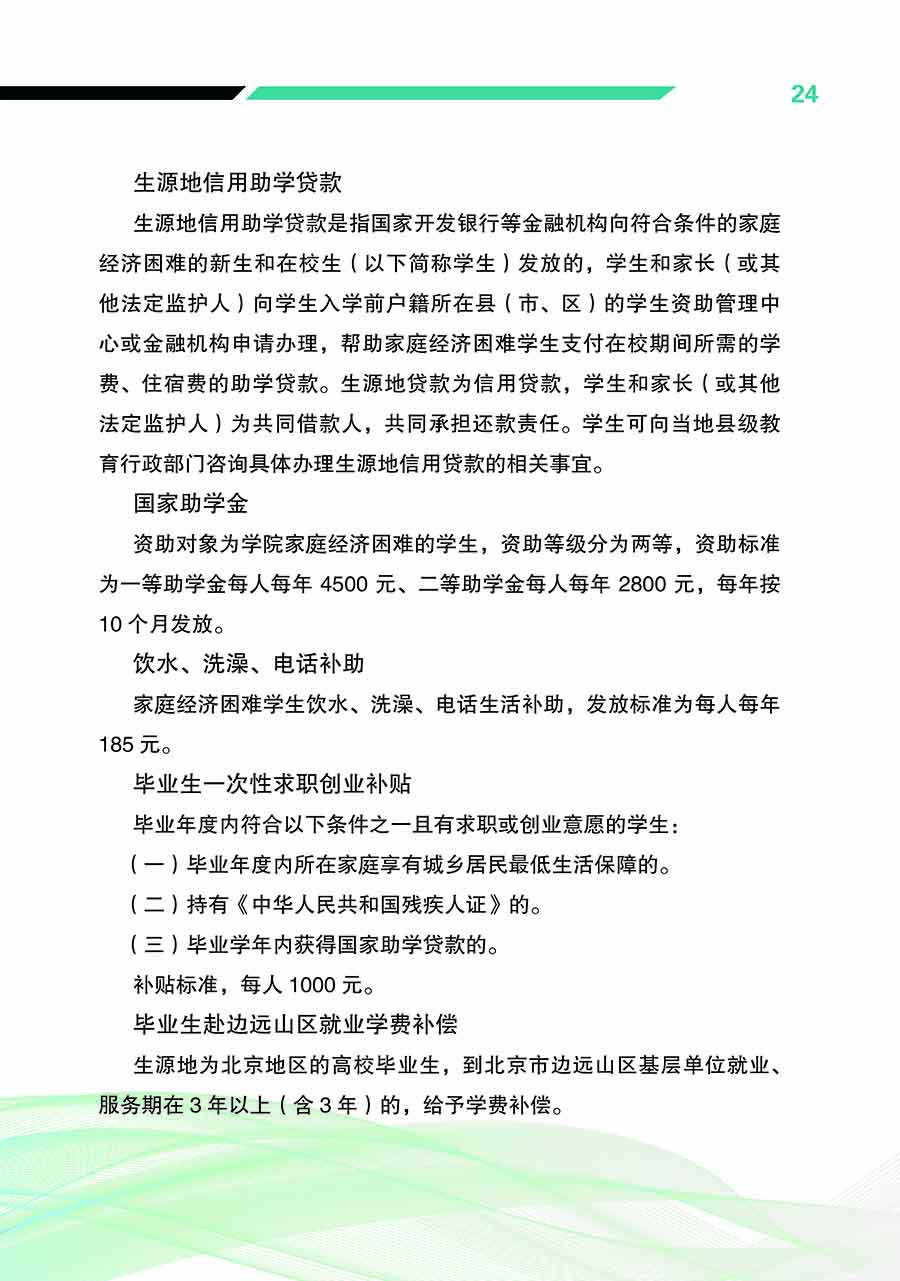 24

生源地信用助学贷款

生源地信用助学贷款是指国家开发银行等金融机构向符合条件的家庭经济困难的新生和在校生（以下简称学生）发放的，学生和家长（或其他法定监护人）向学生入学前户籍所在县（市、区）的学生资助管理中心或金融机构申请办理，帮助家庭经济困难学生支付在校期间所需的学费、住宿费的助学贷款。生源地贷款为信用贷款，学生和家长（或其他法定监护人）为共同借款人，共同承担还款责任。学生可向当地县级教育行政部门咨询具体办理生源地信用贷款的相关事宜。

国家助学金

资助对象为学院家庭经济困难的学生，资助等级分为两等，资助标准为一等助学金每人每年 4500 元、二等助学金每人每年 2800 元，每年按 10 个月发放。

饮水、洗澡、电话补助

家庭经济困难学生饮水、洗澡、电话生活补助，发放标准为每人每年 185 元。

毕业生一次性求职创业补贴

毕业年度内符合以下条件之一且有求职或创业意愿的学生：

（一）毕业年度内所在家庭享有城乡居民最低生活保障的。

（二）持有《中华人民共和国残疾人证》的。

（三）毕业学年内获得国家助学贷款的。

补贴标准，每人 1000 元。

毕业生赴边远山区就业学费补偿

生源地为北京地区的高校毕业生，到北京市边远山区基层单位就业、服务期在 3 年以上（含 3 年）的，给予学费补偿。